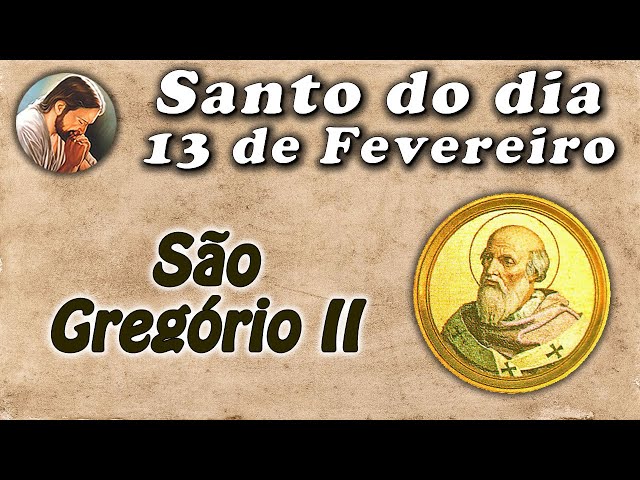 Santo do dia
13 de Fevereiro

São
Gregório II